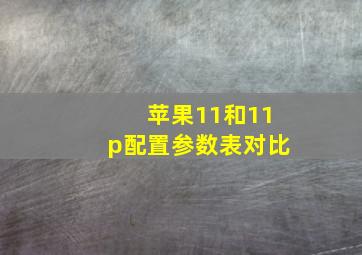 苹果11和11p配置参数表对比